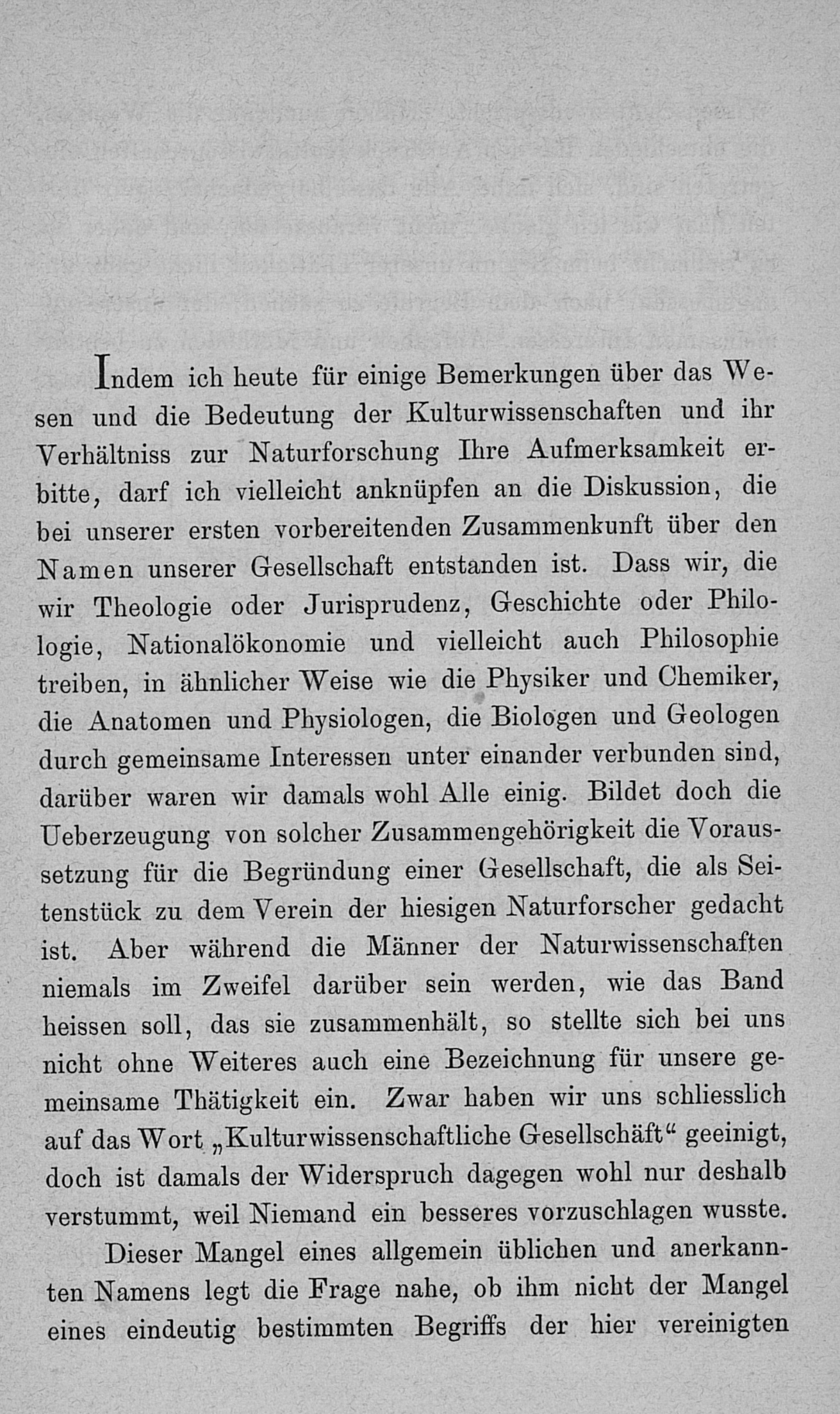 Indem ich heute für einige Bemerkungen über das Wesen und die Bedeutung der Kulturwissenschaften und ihr Verhältniss zur Naturforschung Ihre Aufmerksamkeit erbitte, darf ich vielleicht anknüpfen an die Diskussion, die bei unserer ersten vorbereitenden Zusammenkunft über den Namen unserer Gesellschaft entstanden ist. Dass wir, die wir Theologie oder Jurisprudenz, Geschichte oder Philologie, Nationalökonomie und vielleicht auch Philosophie treiben, in ähnlicher Weise wie die Physiker und Chemiker, die Anatomen und Physiologen, die Biologen und Geologen durch gemeinsame Interessen unter einander verbunden sind, darüber waren wir damals wohl Alle einig. Bildet doch die Ueberzeugung von solcher Zusammengehörigkeit die Voraussetzung für die Begründung einer Gesellschaft, die als Seitenstück zu dem Verein der hiesigen Naturforscher gedacht ist. Aber während die Männer der Naturwissenschaften niemals im Zweifel darüber sein werden, wie das Band heissen soll, das sie zusammenhält, so stellte sich bei uns nicht ohne Weiteres auch eine Bezeichnung für unsere gemeinsame Thätigkeit ein. Zwar haben wir uns schliesslich auf das Wort „Kulturwissenschaftliche Gesellschäft“ geeinigt, doch ist damals der Widerspruch dagegen wohl nur deshalb verstummt, weil Niemand ein besseres vorzuschlagen wusste.

Dieser Mangel eines allgemein üblichen und anerkannten Namens legt die Frage nahe, ob ihm nicht der Mangel eines eindeutig bestimmten Begriffs der hier vereinigten